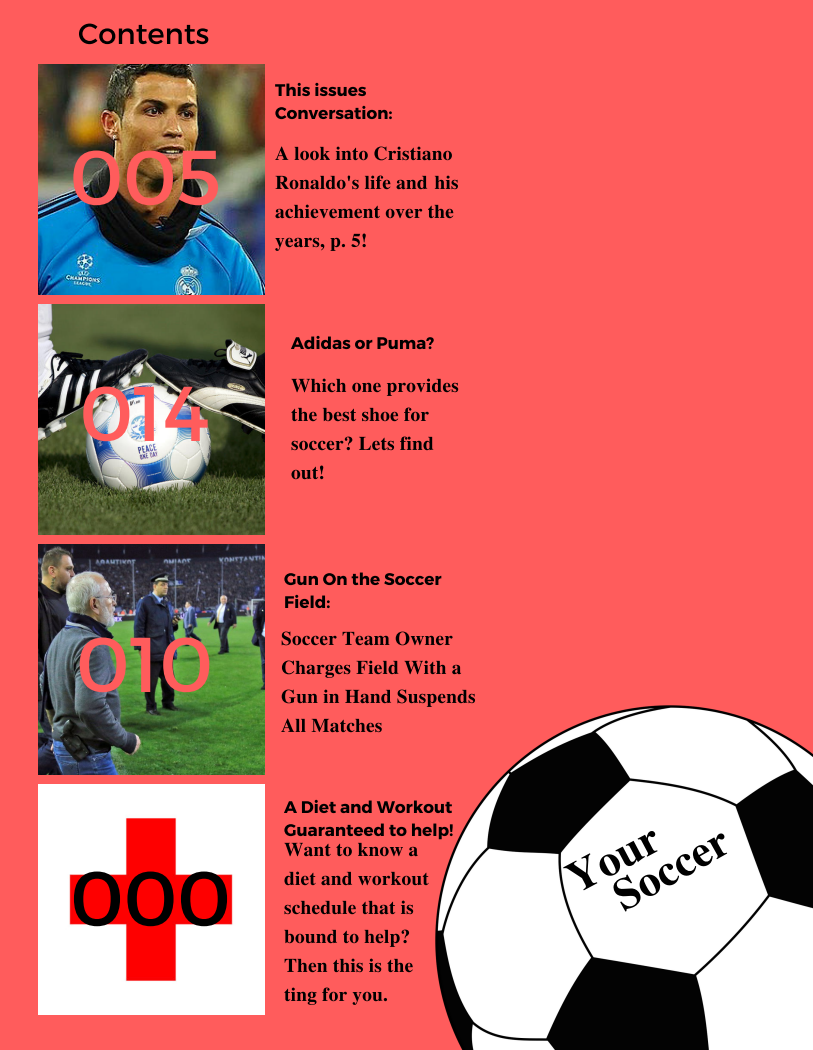 Contents

005

This issues Conversation:

A look into Cristiano Ronaldo's life and his achievement over the years, p. 5!

014

Adidas or Puma?

Which one provides the best shoe for soccer? Lets find out!

010

Gun On the Soccer Field:

Soccer Team Owner Charges Field With a Gun in Hand Suspends All Matches

000

A Diet and Workout Guaranteed to help!

Want to know a diet and workout schedule that is bound to help? Then this is the ting for you.

Your Soccer